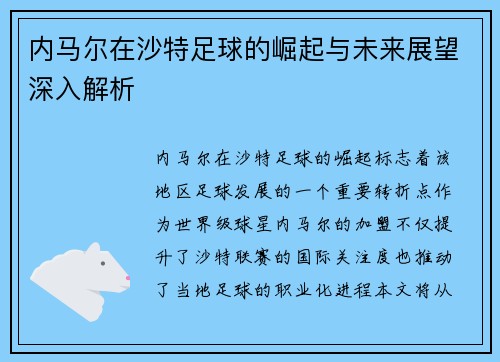 内马尔在沙特足球的崛起与未来展望深入解析

内马尔在沙特足球的崛起标志着该地区足球发展的一个重要转折点作为世界级球星内马尔的加盟不仅提升了沙特联赛的国际关注度也推动了当地足球的职业化进程本文将从